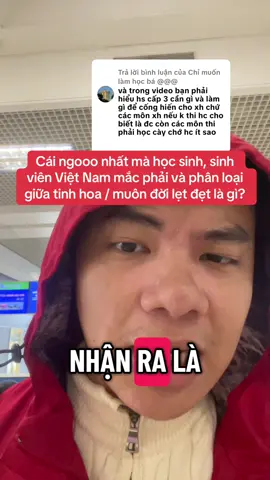 Trả lời bình luận của Chỉ muốn làm học bá @@@

và trong video bạn phải hiểu hs cấp 3 cần gì và làm gì để cống hiến cho xh chứ các môn xh nếu k thi hc cho biết là đc còn các môn thi phải học cày chớ hc ít sao

Cái ngooo nhất mà học sinh, sinh viên Việt Nam mắc phải và phân loại giữa tinh hoa / muôn đời lẹt đẹt là gì?

NHẬN RA LÀ